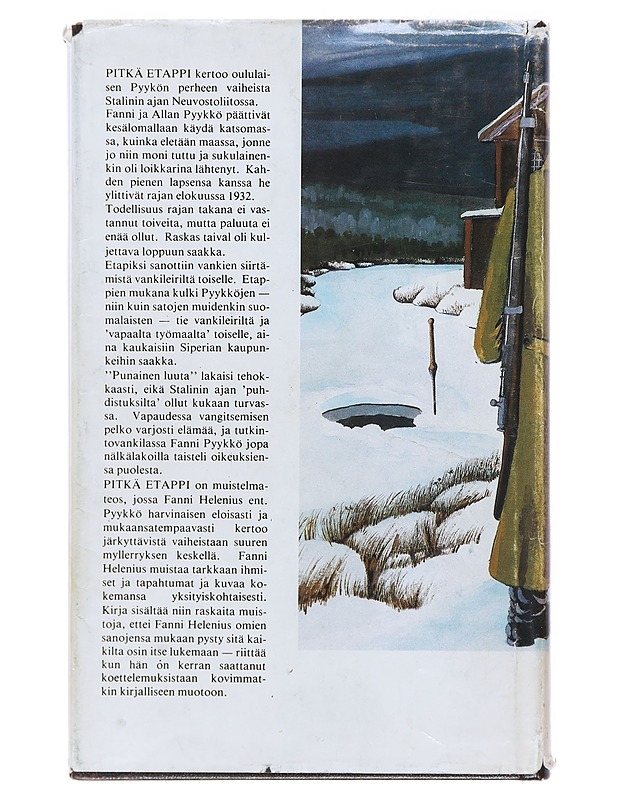 PITKÄ ETAPPI kertoo oululaisen Pyykön perheen vaiheista Stalinin ajan Neuvostoliitossa. Fanni ja Allan Pyykkö päättivät kesälomallaan käydä katsomassa, kuinka eletään maassa, jonne jo niin moni tuttu ja sukulainenkin oli loikkarina lähtenyt. Kahden pienen lapsensa kanssa he ylittivät rajan elokuussa 1932.
Todellisuus rajan takana ei vastannut toiveita, mutta paluuta ei enää ollut. Raskas taival oli kuljettava loppuun saakka.
Etapiksi sanottiin vankien siirtämistä vankileiriltä toiselle. Etappien mukana kulki Pyykköjen — niin kuin satojen muidenkin suomalaisten — tie vankileiriltä ja 'vapaalta työmaalta' toiselle, aina kaukaisiin Siperian kaupunkeihin saakka.
''Punainen luuta'' lakaisi tehokkaasti, eikä Stalinin ajan 'puhdistuksilta' ollut kukaan turvassa. Vapaudessa vangitsemisen pelko varjosti elämää, ja tutkintovankilassa Fanni Pyykkö jopa nälkälakoilla taisteli oikeuksiensa puolesta.
PITKÄ ETAPPI on muistelmateos, jossa Fanni Helenius ent. Pyykkö harvinaisen eloisasti ja mukaansatempaavasti kertoo järkyttävistä vaiheistaan suuren myllerryksen keskellä. Fanni Helenius muistaa tarkkaan ihmiset ja tapahtumat ja kuvaa kokemansa yksityiskohtaisesti. Kirja sisältää niin raskaita muistoja, ettei Fanni Helenius omien sanojensa mukaan pysty sitä kaikilta osin itse lukemaan — riittää kun hän on kerran saattanut koettelemuksistaan kovimmatkin kirjalliseen muotoon.